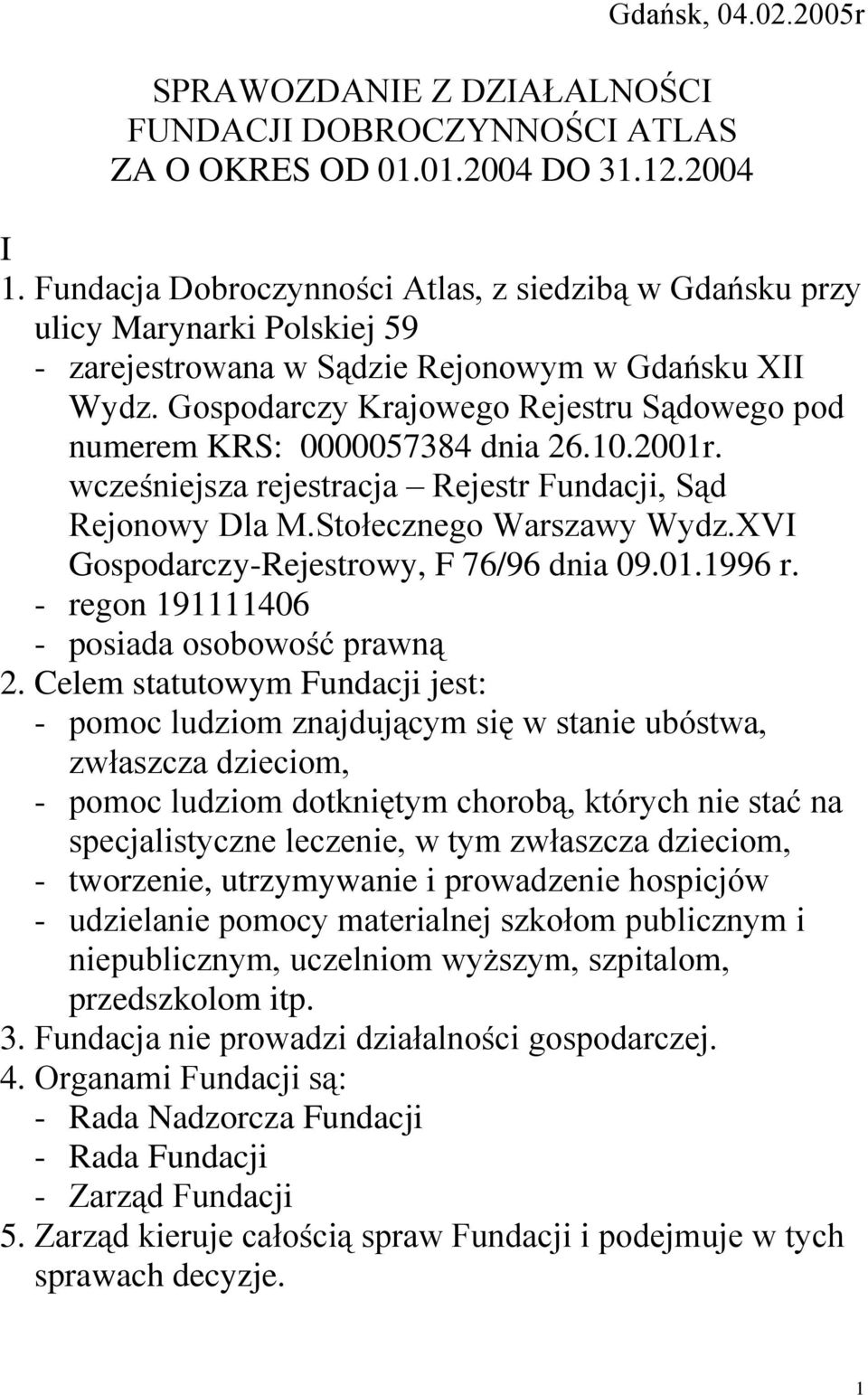 Gdańsk, 04.02.2005r

SPRAWOZDANIE Z DZIAŁALNOŚCI
FUNDACJI DOBROCZYNNOŚCI ATLAS
ZA O OKRES OD 01.01.2004 DO 31.12.2004

I
1. Fundacja Dobroczynności Atlas, z siedzibą w Gdańsku przy ulicy Marynarki Polskiej 59
- zarejestrowana w Sądzie Rejonowym w Gdańsku XII Wydz. Gospodarczy Krajowego Rejestru Sądowego pod numerem KRS: 0000057384 dnia 26.10.2001r. wcześniejsza rejestracja – Rejestr Fundacji, Sąd Rejonowy Dla M.Stołecznego Warszawy Wydz.XVI Gospodarczy-Rejestrowy, F 76/96 dnia 09.01.1996 r.
- regon 191111406
- posiada osobowość prawną
2. Celem statutowym Fundacji jest:
- pomoc ludziom znajdującym się w stanie ubóstwa, zwłaszcza dzieciom,
- pomoc ludziom dotkniętym chorobą, których nie stać na specjalistyczne leczenie, w tym zwłaszcza dzieciom,
- tworzenie, utrzymywanie i prowadzenie hospicjów
- udzielanie pomocy materialnej szkołom publicznym i niepublicznym, uczelniom wyższym, szpitalom, przedszkolom itp.
3. Fundacja nie prowadzi działalności gospodarczej.
4. Organami Fundacji są:
- Rada Nadzorcza Fundacji
- Rada Fundacji
- Zarząd Fundacji
5. Zarząd kieruje całością spraw Fundacji i podejmuje w tych sprawach decyzje.

1